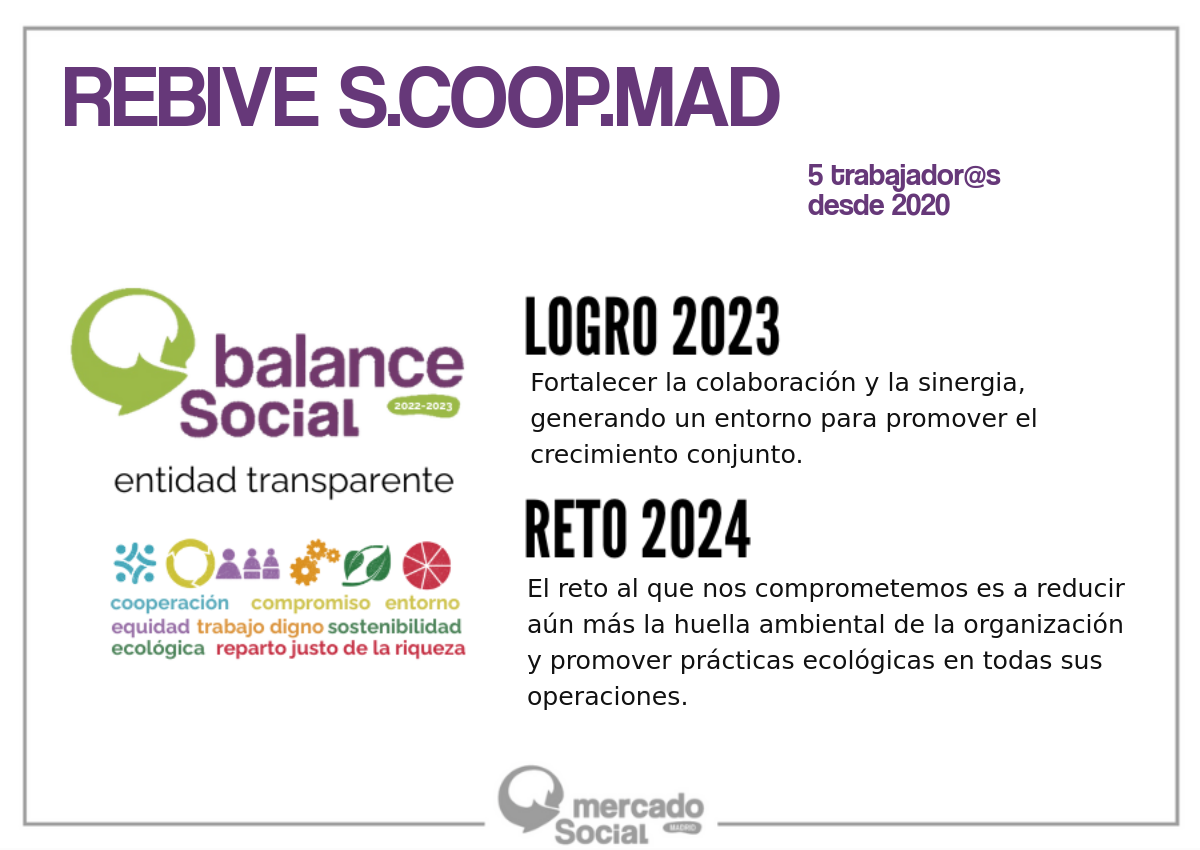 REBIVE S.COOP.MAD

5 trabajador@s
desde 2020

balance Social 2022-2023

entidad transparente

cooperación compromiso entorno
equidad trabajo digno sostenibilidad
ecológica reparto justo de la riqueza

LOGRO 2023

Fortalecer la colaboración y la sinergia, generando un entorno para promover el crecimiento conjunto.

RETO 2024

El reto al que nos comprometemos es a reducir aún más la huella ambiental de la organización y promover prácticas ecológicas en todas sus operaciones.

mercado Social MADRID